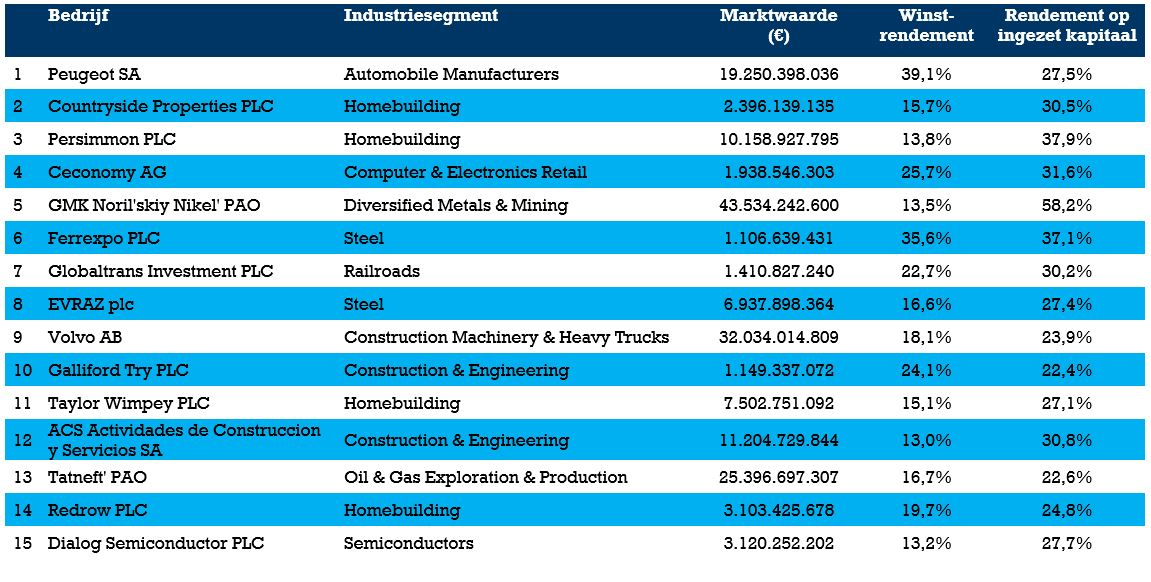 |  | Bedrijf | Industriesegment | Marktwaarde (€) | Winst-rendement | Rendement op ingezet kapitaal |
|---|---|---|---|---|---|
| 1 | Peugeot SA | Automobile Manufacturers | 19.250.398.036 | 39,1% | 27,5% |
| 2 | Countryside Properties PLC | Homebuilding | 2.396.139.135 | 15,7% | 30,5% |
| 3 | Persimmon PLC | Homebuilding | 10.158.927.795 | 13,8% | 37,9% |
| 4 | Ceconomy AG | Computer & Electronics Retail | 1.938.546.303 | 25,7% | 31,6% |
| 5 | GMK Noril'skiy Nikel' PAO | Diversified Metals & Mining | 43.534.242.600 | 13,5% | 58,2% |
| 6 | Ferrexpo PLC | Steel | 1.106.639.431 | 35,6% | 37,1% |
| 7 | Globaltrans Investment PLC | Railroads | 1.410.827.240 | 22,7% | 30,2% |
| 8 | EVRAZ plc | Steel | 6.937.898.364 | 16,6% | 27,4% |
| 9 | Volvo AB | Construction Machinery & Heavy Trucks | 32.034.014.809 | 18,1% | 23,9% |
| 10 | Galliford Try PLC | Construction & Engineering | 1.149.337.072 | 24,1% | 22,4% |
| 11 | Taylor Wimpey PLC | Homebuilding | 7.502.751.092 | 15,1% | 27,1% |
| 12 | ACS Actividades de Construccion y Servicios SA | Construction & Engineering | 11.204.729.844 | 13,0% | 30,8% |
| 13 | Tatneft' PAO | Oil & Gas Exploration & Production | 25.396.697.307 | 16,7% | 22,6% |
| 14 | Redrow PLC | Homebuilding | 3.103.425.678 | 19,7% | 24,8% |
| 15 | Dialog Semiconductor PLC | Semiconductors | 3.120.252.202 | 13,2% | 27,7% |